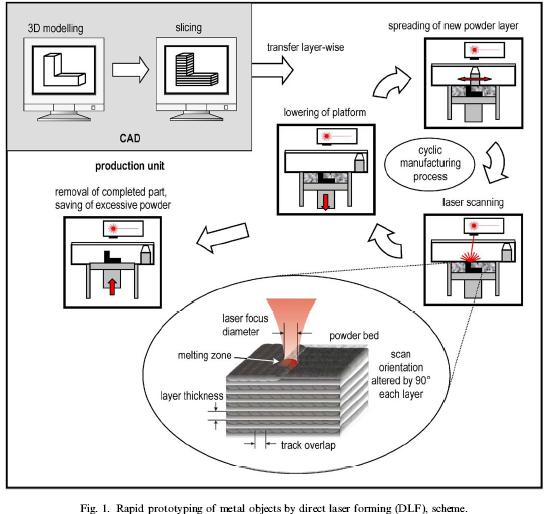 3D modelling

slicing

CAD

transfer layer-wise

spreading of new powder layer

lowering of platform

cyclic manufacturing process

production unit

removal of completed part, saving of excessive powder

laser scanning

laser focus diameter

powder bed

melting zone

scan orientation altered by 90° each layer

layer thickness

track overlap

Fig. 1. Rapid prototyping of metal objects by direct laser forming (DLF), scheme.